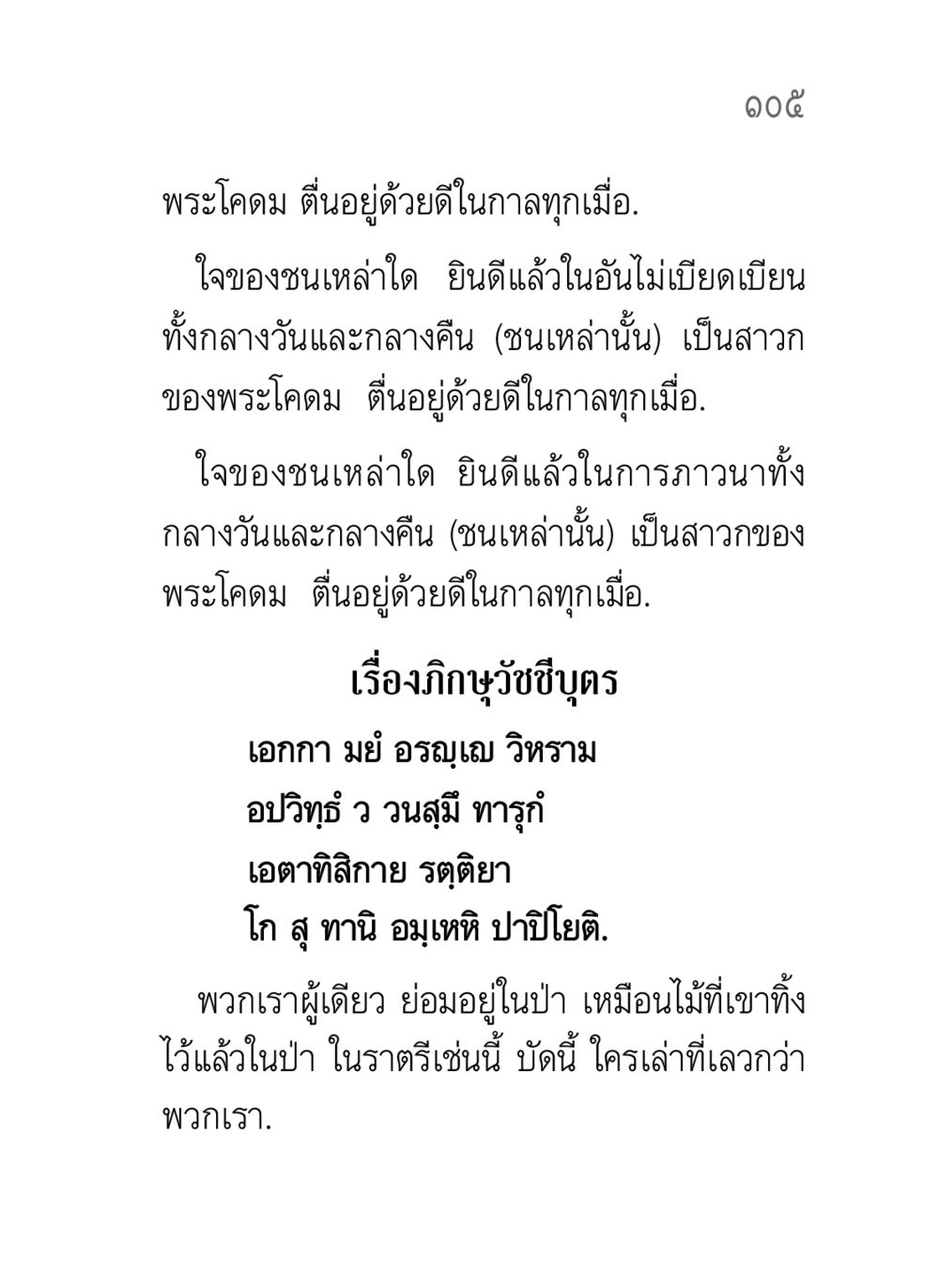 ๑๐๕

พระโคดม ตื่นอยู่ด้วยดีในกาลทุกเมื่อ.

ใจของชนเหล่าใด ยินดีแล้วในอันไม่เบียดเบียน ทั้งกลางวันและกลางคืน (ชนเหล่านั้น) เป็นสาวกของพระโคดม ตื่นอยู่ด้วยดีในกาลทุกเมื่อ.

ใจของชนเหล่าใด ยินดีแล้วในการภาวนาทั้งกลางวันและกลางคืน (ชนเหล่านั้น) เป็นสาวกของพระโคดม ตื่นอยู่ด้วยดีในกาลทุกเมื่อ.

เรื่องภิกษุวัชชีบุตร

เอกกา มยํ อรญฺเญ วิหราม
อปวิทฺธํ ว วนสฺมึ ทารุกํ
เอตาทิสิกาย รตฺติยา
โก สุ ทานิ อมฺเหหิ ปาปิโยติ.

พวกเราผู้เดียว ย่อมอยู่ในป่า เหมือนไม้ที่เขาทิ้งไว้แล้วในป่า ในราตรีเช่นนี้ บัดนี้ ใครเล่าที่เลวกว่าพวกเรา.